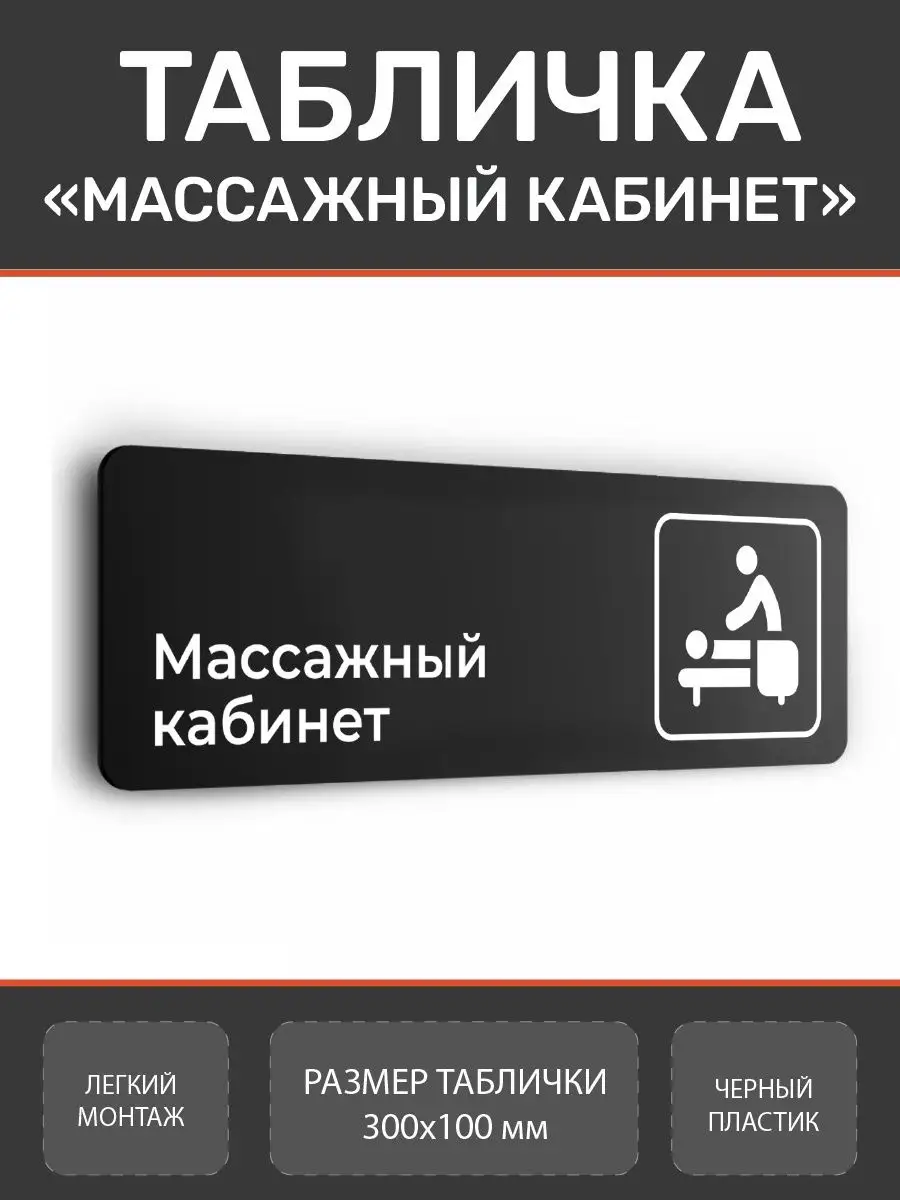 ТАБЛИЧКА
«МАССАЖНЫЙ КАБИНЕТ»

Массажный кабинет

ЛЕГКИЙ МОНТАЖ

РАЗМЕР ТАБЛИЧКИ 300х100 мм

ЧЕРНЫЙ ПЛАСТИК